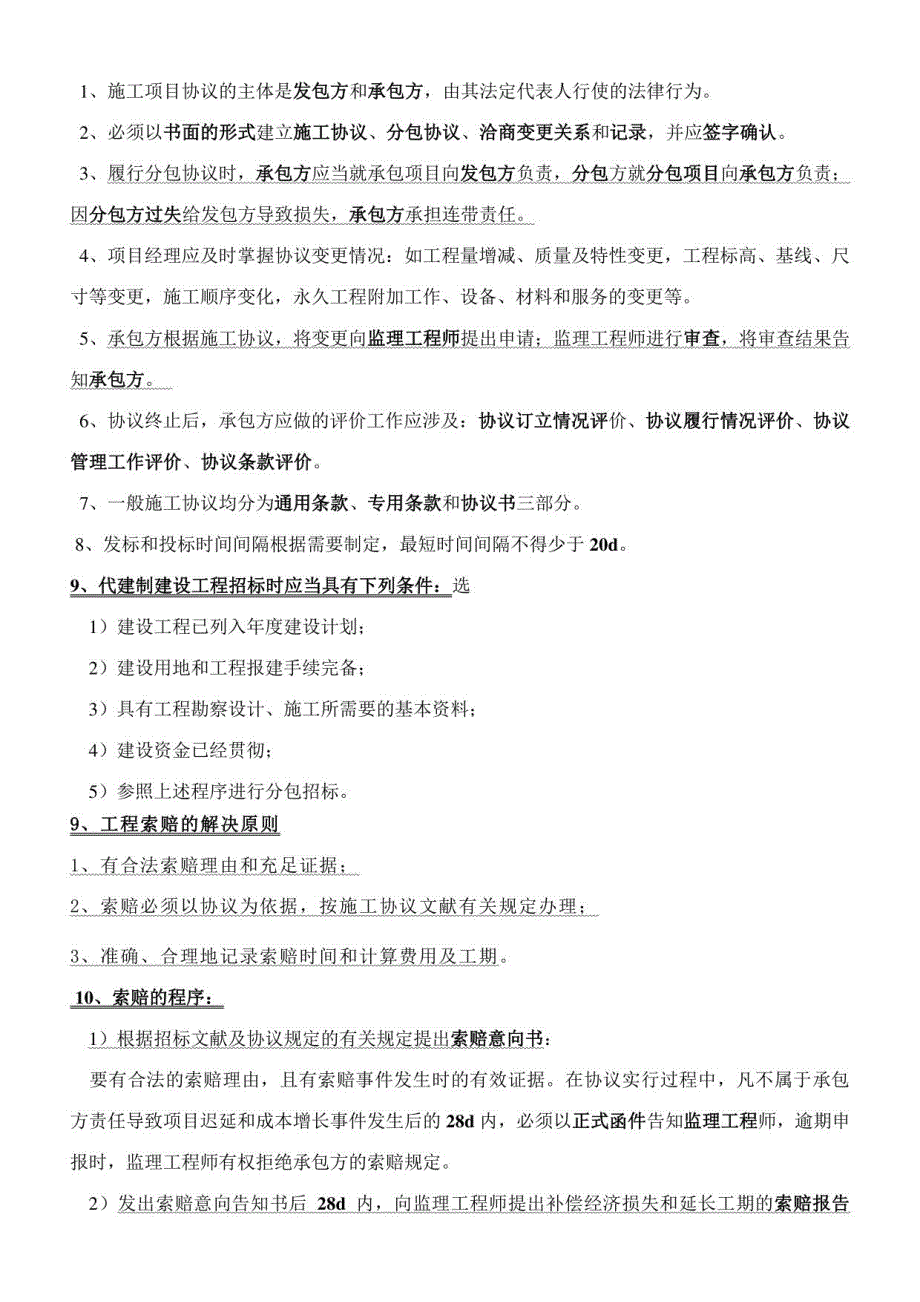 1、施工项目协议的主体是发包方和承包方，由其法定代表人行使的法律行为。

2、必须以书面的形式建立施工协议、分包协议、洽商变更关系和记录，并应签字确认。

3、履行分包协议时，承包方应当就承包项目向发包方负责，分包方就分包项目向承包方负责；因分包方过失给发包方导致损失，承包方承担连带责任。

4、项目经理应及时掌握协议变更情况：如工程量增减、质量及特性变更，工程标高、基线、尺寸等变更，施工顺序变化，永久工程附加工作、设备、材料和服务的变更等。

5、承包方根据施工协议，将变更向监理工程师提出申请；监理工程师进行审查，将审查结果告知承包方。

6、协议终止后，承包方应做的评价工作应涉及：协议订立情况评价、协议履行情况评价、协议管理工作评价、协议条款评价。

7、一般施工协议均分为通用条款、专用条款和协议书三部分。

8、发标和投标时间间隔根据需要制定，最短时间间隔不得少于 20d。

9、代建制建设工程招标时应当具有下列条件：选

1）建设工程已列入年度建设计划；

2）建设用地和工程报建手续完备；

3）具有工程勘察设计、施工所需要的基本资料；

4）建设资金已经贯彻；

5）参照上述程序进行分包招标。

9、工程索赔的解决原则

1、有合法索赔理由和充足证据；

2、索赔必须以协议为依据，按施工协议文献有关规定办理；

3、准确、合理地记录索赔时间和计算费用及工期。

10、索赔的程序：

1）根据招标文献及协议规定的有关规定提出索赔意向书：

要有合法的索赔理由，且有索赔事件发生时的有效证据。在协议实行过程中，凡不属于承包方责任导致项目迟延和成本增长事件发生后的 28d 内，必须以正式函件告知监理工程师，逾期申报时，监理工程师有权拒绝承包方的索赔规定。

2）发出索赔意向告知书后 28d 内，向监理工程师提出补偿经济损失和延长工期的索赔报告